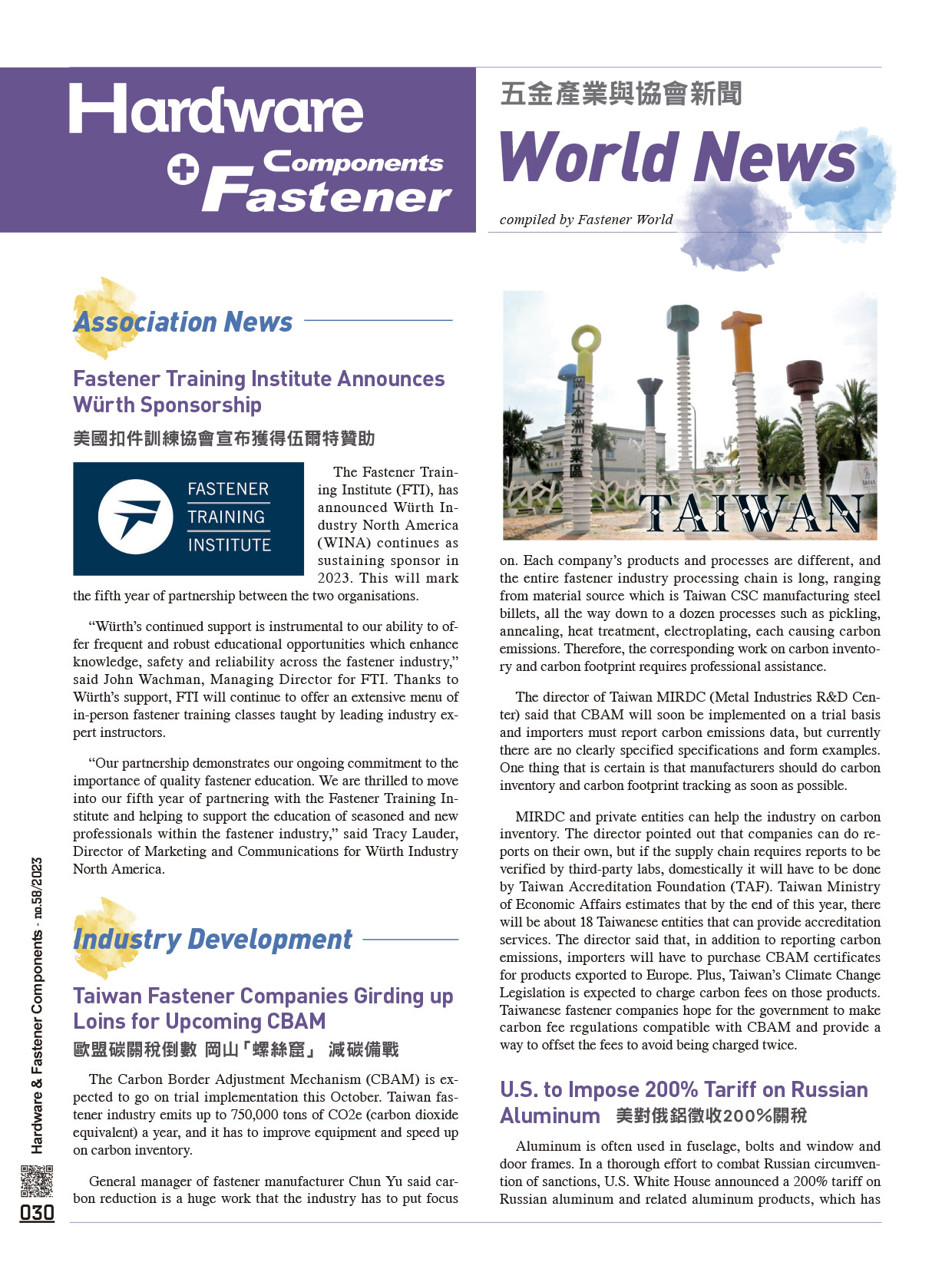 Hardware
+ Components
Fastener

五金產業與協會新聞
World News
compiled by Fastener World

Association News

Fastener Training Institute Announces Würth Sponsorship
美國扣件訓練協會宣布獲得伍爾特贊助

FASTENER
TRAINING
INSTITUTE

The Fastener Training Institute (FTI), has announced Würth Industry North America (WINA) continues as sustaining sponsor in 2023. This will mark the fifth year of partnership between the two organisations.

“Würth’s continued support is instrumental to our ability to offer frequent and robust educational opportunities which enhance knowledge, safety and reliability across the fastener industry,” said John Wachman, Managing Director for FTI. Thanks to Würth’s support, FTI will continue to offer an extensive menu of in-person fastener training classes taught by leading industry expert instructors.

“Our partnership demonstrates our ongoing commitment to the importance of quality fastener education. We are thrilled to move into our fifth year of partnering with the Fastener Training Institute and helping to support the education of seasoned and new professionals within the fastener industry,” said Tracy Lauder, Director of Marketing and Communications for Würth Industry North America.

Industry Development

Taiwan Fastener Companies Girding up Loins for Upcoming CBAM
歐盟碳關稅倒數 岡山「螺絲窟」 減碳備戰

The Carbon Border Adjustment Mechanism (CBAM) is expected to go on trial implementation this October. Taiwan fastener industry emits up to 750,000 tons of CO2e (carbon dioxide equivalent) a year, and it has to improve equipment and speed up on carbon inventory.

General manager of fastener manufacturer Chun Yu said carbon reduction is a huge work that the industry has to put focus

岡山本洲工業區
TAIWAN

on. Each company’s products and processes are different, and the entire fastener industry processing chain is long, ranging from material source which is Taiwan CSC manufacturing steel billets, all the way down to a dozen processes such as pickling, annealing, heat treatment, electroplating, each causing carbon emissions. Therefore, the corresponding work on carbon inventory and carbon footprint requires professional assistance.

The director of Taiwan MIRDC (Metal Industries R&D Center) said that CBAM will soon be implemented on a trial basis and importers must report carbon emissions data, but currently there are no clearly specified specifications and form examples. One thing that is certain is that manufacturers should do carbon inventory and carbon footprint tracking as soon as possible.

MIRDC and private entities can help the industry on carbon inventory. The director pointed out that companies can do reports on their own, but if the supply chain requires reports to be verified by third-party labs, domestically it will have to be done by Taiwan Accreditation Foundation (TAF). Taiwan Ministry of Economic Affairs estimates that by the end of this year, there will be about 18 Taiwanese entities that can provide accreditation services. The director said that, in addition to reporting carbon emissions, importers will have to purchase CBAM certificates for products exported to Europe. Plus, Taiwan’s Climate Change Legislation is expected to charge carbon fees on those products. Taiwanese fastener companies hope for the government to make carbon fee regulations compatible with CBAM and provide a way to offset the fees to avoid being charged twice.

U.S. to Impose 200% Tariff on Russian Aluminum 美對俄鋁徵收200%關稅

Aluminum is often used in fuselage, bolts and window and door frames. In a thorough effort to combat Russian circumvention of sanctions, U.S. White House announced a 200% tariff on Russian aluminum and related aluminum products, which has

Hardware & Fastener Components - no.58/2023
030